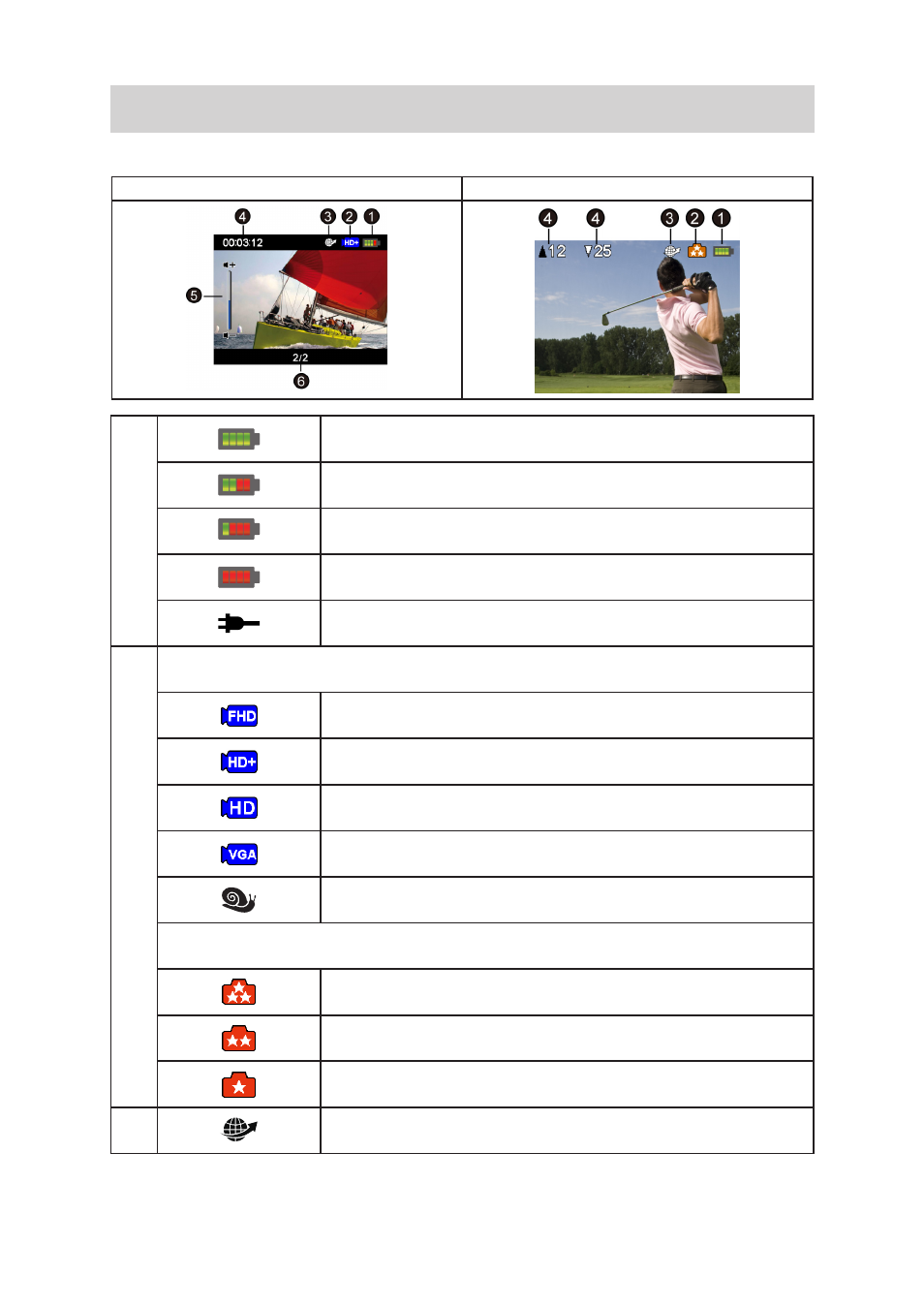 4 3 2 1

00:03:12

HD+

5

2/2

6

4 4 3 2 1

12 25

FHD

HD+

HD

VGA